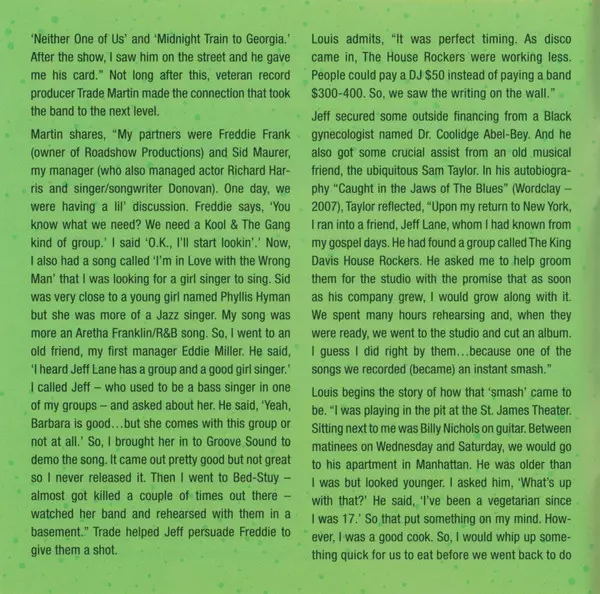 'Neither One of Us' and 'Midnight Train to Georgia.' After the show, I saw him on the street and he gave me his card." Not long after this, veteran record producer Trade Martin made the connection that took the band to the next level.

Martin shares, "My partners were Freddie Frank (owner of Roadshow Productions) and Sid Maurer, my manager (who also managed actor Richard Harris and singer/songwriter Donovan). One day, we were having a lil' discussion. Freddie says, 'You know what we need? We need a Kool & The Gang kind of group.' I said 'O.K., I'll start lookin'.' Now, I also had a song called 'I'm in Love with the Wrong Man' that I was looking for a girl singer to sing. Sid was very close to a young girl named Phyllis Hyman but she was more of a Jazz singer. My song was more an Aretha Franklin/R&B song. So, I went to an old friend, my first manager Eddie Miller. He said, 'I heard Jeff Lane has a group and a good girl singer.' I called Jeff – who used to be a bass singer in one of my groups – and asked about her. He said, 'Yeah, Barbara is good...but she comes with this group or not at all.' So, I brought her in to Groove Sound to demo the song. It came out pretty good but not great so I never released it. Then I went to Bed-Stuy – almost got killed a couple of times out there – watched her band and rehearsed with them in a basement." Trade helped Jeff persuade Freddie to give them a shot.

Louis admits, "It was perfect timing. As disco came in, The House Rockers were working less. People could pay a DJ $50 instead of paying a band $300-400. So, we saw the writing on the wall."

Jeff secured some outside financing from a Black gynecologist named Dr. Coolidge Abel-Bey. And he also got some crucial assist from an old musical friend, the ubiquitous Sam Taylor. In his autobiography "Caught in the Jaws of The Blues" (Wordclay – 2007), Taylor reflected, "Upon my return to New York, I ran into a friend, Jeff Lane, whom I had known from my gospel days. He had found a group called The King Davis House Rockers. He asked me to help groom them for the studio with the promise that as soon as his company grew, I would grow along with it. We spent many hours rehearsing and, when they were ready, we went to the studio and cut an album. I guess I did right by them...because one of the songs we recorded (became) an instant smash."

Louis begins the story of how that 'smash' came to be. "I was playing in the pit at the St. James Theater. Sitting next to me was Billy Nichols on guitar. Between matinees on Wednesday and Saturday, we would go to his apartment in Manhattan. He was older than I was but looked younger. I asked him, 'What's up with that?' He said, 'I've been a vegetarian since I was 17.' So that put something on my mind. However, I was a good cook. So, I would whip up something quick for us to eat before we went back to do